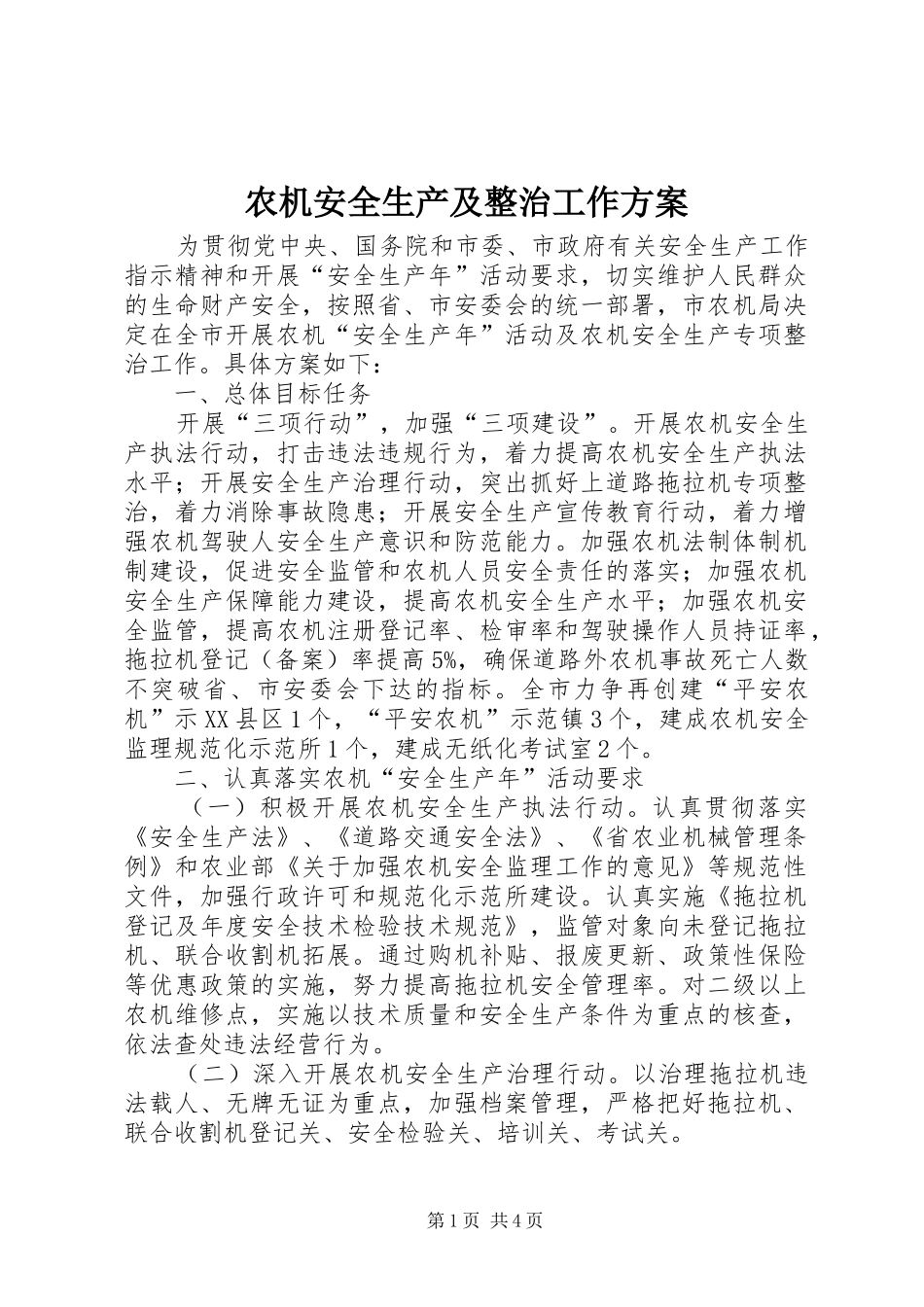 农机安全生产及整治工作方案

为贯彻党中央、国务院和市委、市政府有关安全生产工作指示精神和开展“安全生产年”活动要求，切实维护人民群众的生命财产安全，按照省、市安委会的统一部署，市农机局决定在全市开展农机“安全生产年”活动及农机安全生产专项整治工作。具体方案如下：

一、总体目标任务

开展“三项行动”，加强“三项建设”。开展农机安全生产执法行动，打击违法违规行为，着力提高农机安全生产执法水平；开展安全生产治理行动，突出抓好上道路拖拉机专项整治，着力消除事故隐患；开展安全生产宣传教育行动，着力增强农机驾驶人安全生产意识和防范能力。加强农机法制体制机制建设，促进安全监管和农机人员安全责任的落实；加强农机安全生产保障能力建设，提高农机安全生产水平；加强农机安全监管，提高农机注册登记率、检审率和驾驶操作人员持证率，拖拉机登记（备案）率提高5%，确保道路外农机事故死亡人数不突破省、市安委会下达的指标。全市力争再创建“平安农机”示XX县区1个，“平安农机”示范镇3个，建成农机安全监理规范化示范所1个，建成无纸化考试室2个。

二、认真落实农机“安全生产年”活动要求

（一）积极开展农机安全生产执法行动。认真贯彻落实《安全生产法》、《道路交通安全法》、《省农业机械管理条例》和农业部《关于加强农机安全监理工作的意见》等规范性文件，加强行政许可和规范化示范所建设。认真实施《拖拉机登记及年度安全技术检验技术规范》，监管对象向未登记拖拉机、联合收割机拓展。通过购机补贴、报废更新、政策性保险等优惠政策的实施，努力提高拖拉机安全管理率。对二级以上农机维修点，实施以技术质量和安全生产条件为重点的核查，依法查处违法经营行为。

（二）深入开展农机安全生产治理行动。以治理拖拉机违法载人、无牌无证为重点，加强档案管理，严格把好拖拉机、联合收割机登记关、安全检验关、培训关、考试关。

第1页 共4页